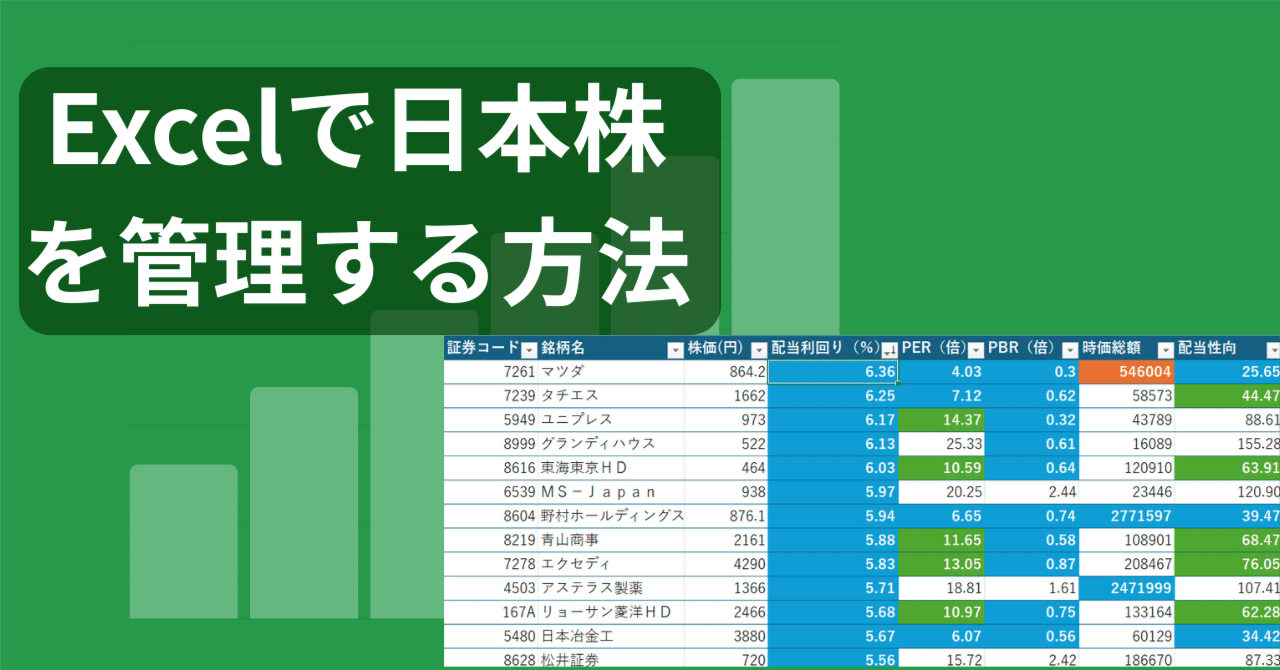 Excelで日本株を管理する方法

| 証券コード | 銘柄名 | 株価(円) | 配当利回り（%） | PER（倍） | PBR（倍） | 時価総額 | 配当性向 |
|---|---|---|---|---|---|---|---|
| 7261 | マツダ | 864.2 | 6.36 | 4.03 | 0.3 | 546004 | 25.65 |
| 7239 | タチエス | 1662 | 6.25 | 7.12 | 0.62 | 58573 | 44.47 |
| 5949 | ユニプレス | 973 | 6.17 | 14.37 | 0.32 | 43789 | 88.61 |
| 8999 | グランディハウス | 522 | 6.13 | 25.33 | 0.61 | 16089 | 155.28 |
| 8616 | 東海東京ＨＤ | 464 | 6.03 | 10.59 | 0.64 | 120910 | 63.91 |
| 6539 | ＭＳ－Ｊａｐａｎ | 938 | 5.97 | 20.25 | 2.44 | 23446 | 120.90 |
| 8604 | 野村ホールディングス | 876.1 | 5.94 | 6.65 | 0.74 | 2771597 | 39.47 |
| 8219 | 青山商事 | 2161 | 5.88 | 11.65 | 0.58 | 108901 | 68.47 |
| 7278 | エクセディ | 4290 | 5.83 | 13.05 | 0.87 | 208467 | 76.05 |
| 4503 | アステラス製薬 | 1366 | 5.71 | 18.81 | 1.61 | 2471999 | 107.41 |
| 167A | リョーサン菱洋ＨＤ | 2466 | 5.68 | 10.97 | 0.75 | 133164 | 62.28 |
| 5480 | 日本冶金工 | 3880 | 5.67 | 6.07 | 0.56 | 60129 | 34.42 |
| 8628 | 松井証券 | 720 | 5.56 | 15.72 | 2.42 | 186670 | 87.33 |